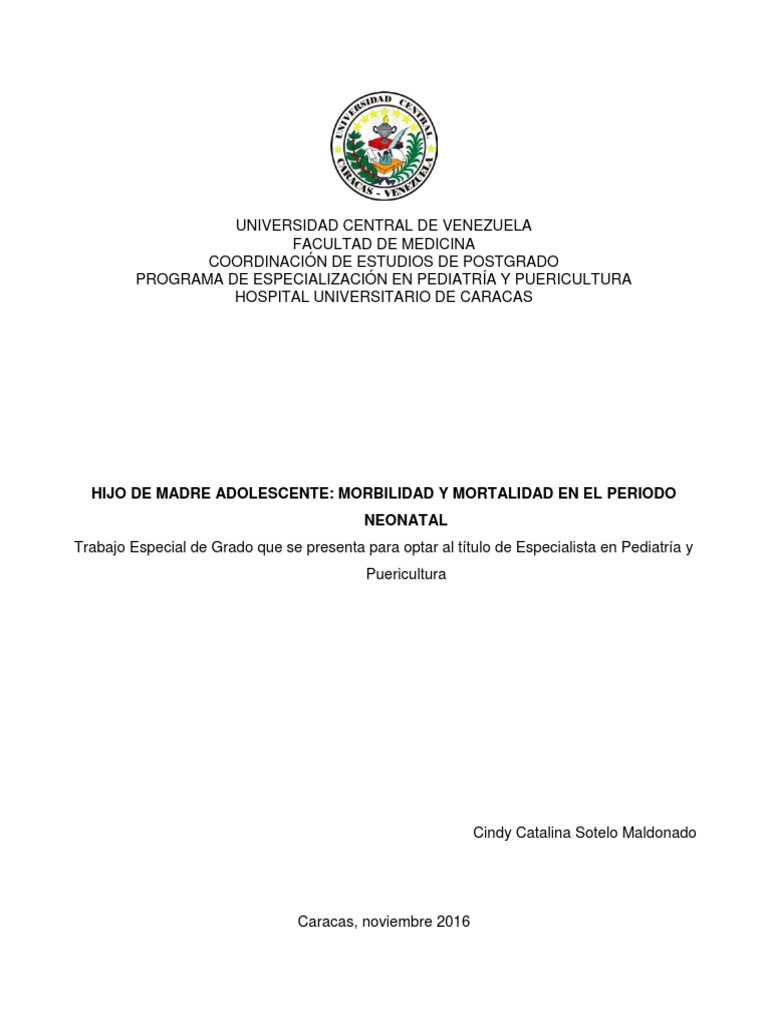 UNIVERSIDAD CENTRAL
CARACAS - VENEZUELA

UNIVERSIDAD CENTRAL DE VENEZUELA
FACULTAD DE MEDICINA
COORDINACIÓN DE ESTUDIOS DE POSTGRADO
PROGRAMA DE ESPECIALIZACIÓN EN PEDIATRÍA Y PUERICULTURA
HOSPITAL UNIVERSITARIO DE CARACAS

HIJO DE MADRE ADOLESCENTE: MORBILIDAD Y MORTALIDAD EN EL PERIODO NEONATAL

Trabajo Especial de Grado que se presenta para optar al título de Especialista en Pediatría y Puericultura

Cindy Catalina Sotelo Maldonado

Caracas, noviembre 2016